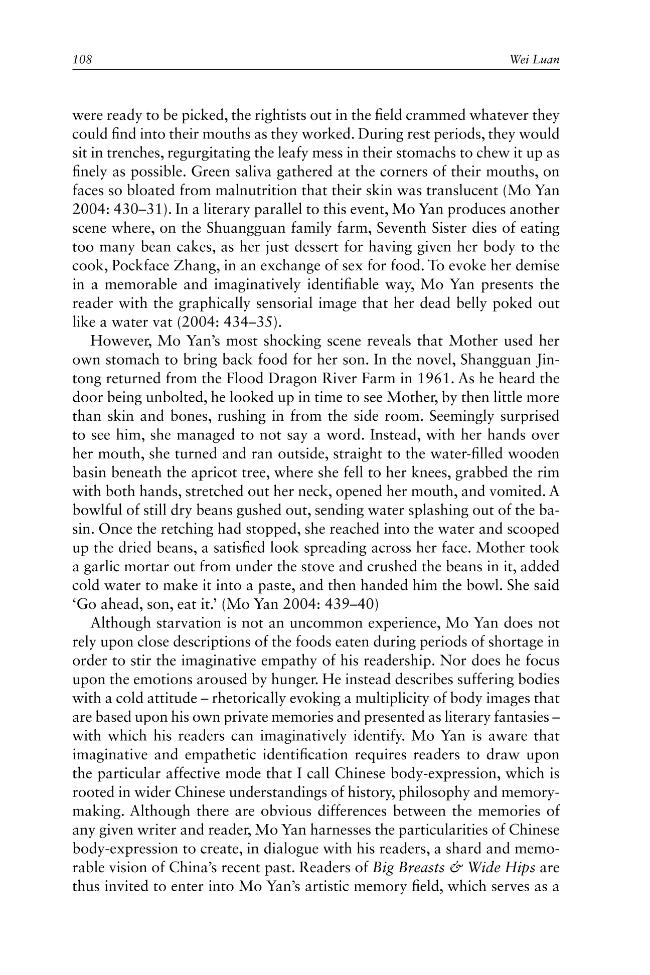 108 Wei Luan

were ready to be picked, the rightists out in the field crammed whatever they could find into their mouths as they worked. During rest periods, they would sit in trenches, regurgitating the leafy mess in their stomachs to chew it up as finely as possible. Green saliva gathered at the corners of their mouths, on faces so bloated from malnutrition that their skin was translucent (Mo Yan 2004: 430–31). In a literary parallel to this event, Mo Yan produces another scene where, on the Shuangguan family farm, Seventh Sister dies of eating too many bean cakes, as her just dessert for having given her body to the cook, Pockface Zhang, in an exchange of sex for food. To evoke her demise in a memorable and imaginatively identifiable way, Mo Yan presents the reader with the graphically sensorial image that her dead belly poked out like a water vat (2004: 434–35).

However, Mo Yan's most shocking scene reveals that Mother used her own stomach to bring back food for her son. In the novel, Shangguan Jintong returned from the Flood Dragon River Farm in 1961. As he heard the door being unbolted, he looked up in time to see Mother, by then little more than skin and bones, rushing in from the side room. Seemingly surprised to see him, she managed to not say a word. Instead, with her hands over her mouth, she turned and ran outside, straight to the water-filled wooden basin beneath the apricot tree, where she fell to her knees, grabbed the rim with both hands, stretched out her neck, opened her mouth, and vomited. A bowlful of still dry beans gushed out, sending water splashing out of the basin. Once the retching had stopped, she reached into the water and scooped up the dried beans, a satisfied look spreading across her face. Mother took a garlic mortar out from under the stove and crushed the beans in it, added cold water to make it into a paste, and then handed him the bowl. She said 'Go ahead, son, eat it.' (Mo Yan 2004: 439–40)

Although starvation is not an uncommon experience, Mo Yan does not rely upon close descriptions of the foods eaten during periods of shortage in order to stir the imaginative empathy of his readership. Nor does he focus upon the emotions aroused by hunger. He instead describes suffering bodies with a cold attitude – rhetorically evoking a multiplicity of body images that are based upon his own private memories and presented as literary fantasies – with which his readers can imaginatively identify. Mo Yan is aware that imaginative and empathetic identification requires readers to draw upon the particular affective mode that I call Chinese body-expression, which is rooted in wider Chinese understandings of history, philosophy and memory-making. Although there are obvious differences between the memories of any given writer and reader, Mo Yan harnesses the particularities of Chinese body-expression to create, in dialogue with his readers, a shard and memorable vision of China's recent past. Readers of Big Breasts & Wide Hips are thus invited to enter into Mo Yan's artistic memory field, which serves as a